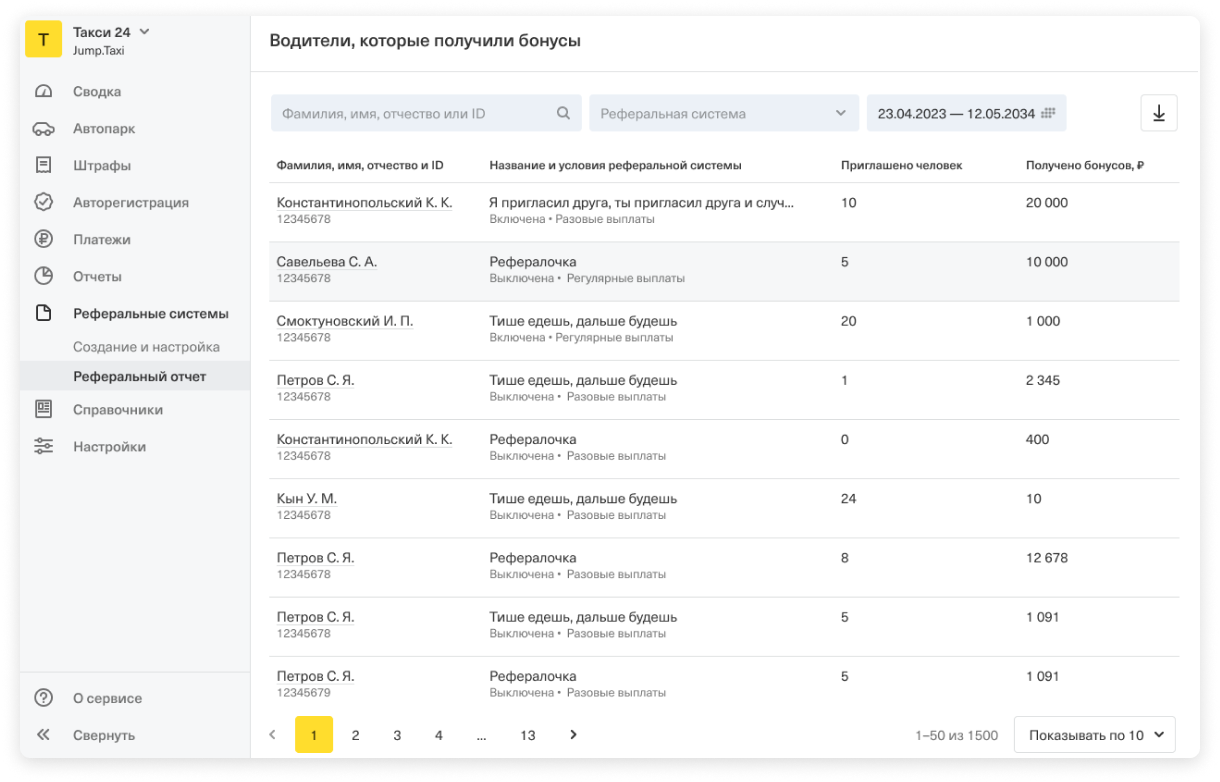 T
Такси 24
Jump.Taxi

Сводка
Автопарк
Штрафы
Авторегистрация
Платежи
Отчеты
Реферальные системы
Создание и настройка
Реферальный отчет
Справочники
Настройки

О сервисе
Свернуть

Водители, которые получили бонусы

Фамилия, имя, отчество или ID
Реферальная система
23.04.2023 — 12.05.2034

| Фамилия, имя, отчество и ID | Название и условия реферальной системы | Приглашено человек | Получено бонусов, ₽ |
|---|---|---|---|
| Константинопольский К. К. 12345678 | Я пригласил друга, ты пригласил друга и случ... Включена • Разовые выплаты | 10 | 20 000 |
| Савельева С. А. 12345678 | Рефералочка Выключена • Регулярные выплаты | 5 | 10 000 |
| Смоктуновский И. П. 12345678 | Тише едешь, дальше будешь Включена • Регулярные выплаты | 20 | 1 000 |
| Петров С. Я. 12345678 | Тише едешь, дальше будешь Выключена • Разовые выплаты | 1 | 2 345 |
| Константинопольский К. К. 12345678 | Рефералочка Выключена • Разовые выплаты | 0 | 400 |
| Кын У. М. 12345678 | Тише едешь, дальше будешь Выключена • Разовые выплаты | 24 | 10 |
| Петров С. Я. 12345678 | Рефералочка Выключена • Разовые выплаты | 8 | 12 678 |
| Петров С. Я. 12345678 | Тише едешь, дальше будешь Выключена • Разовые выплаты | 5 | 1 091 |
| Петров С. Я. 12345679 | Рефералочка Выключена • Разовые выплаты | 5 | 1 091 |

1 2 3 4 ... 13
1–50 из 1500
Показывать по 10